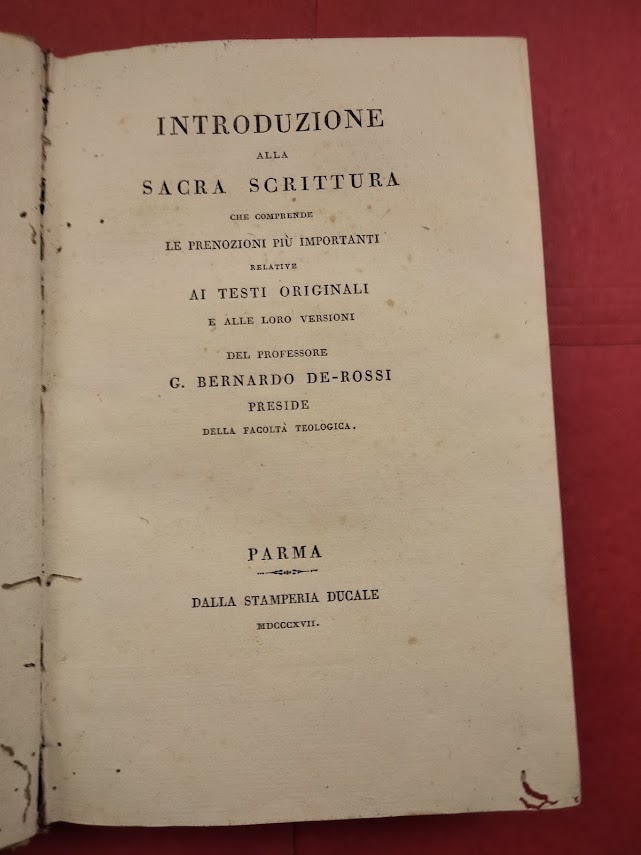 INTRODUZIONE
ALLA
SACRA SCRITTURA
CHE COMPRENDE
LE PRENOZIONI PIÙ IMPORTANTI
RELATIVE
AI TESTI ORIGINALI
E ALLE LORO VERSIONI
DEL PROFESSORE
G. BERNARDO DE-ROSSI
PRESIDE
DELLA FACOLTÀ TEOLOGICA.

PARMA

DALLA STAMPERIA DUCALE
MDCCCXVII.